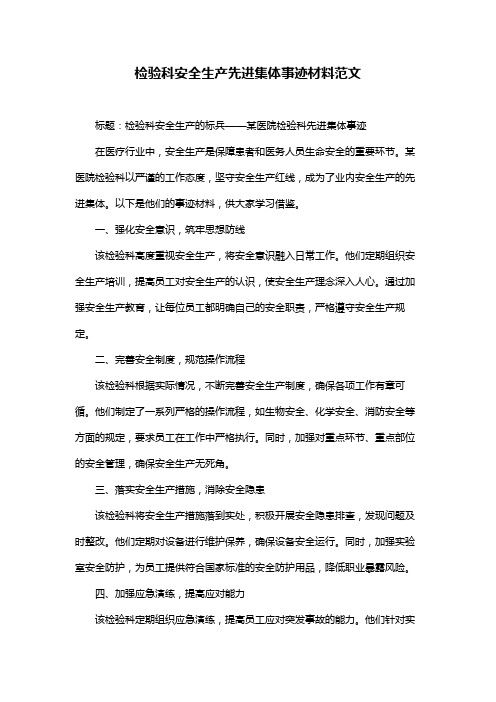 检验科安全生产先进集体事迹材料范文

标题：检验科安全生产的标兵——某医院检验科先进集体事迹

在医疗行业中，安全生产是保障患者和医务人员生命安全的重要环节。某医院检验科以严谨的工作态度，坚守安全生产红线，成为了业内安全生产的先进集体。以下是他们的事迹材料，供大家学习借鉴。

一、强化安全意识，筑牢思想防线

该检验科高度重视安全生产，将安全意识融入日常工作。他们定期组织安全生产培训，提高员工对安全生产的认识，使安全生产理念深入人心。通过加强安全生产教育，让每位员工都明确自己的安全职责，严格遵守安全生产规定。

二、完善安全制度，规范操作流程

该检验科根据实际情况，不断完善安全生产制度，确保各项工作有章可循。他们制定了一系列严格的操作流程，如生物安全、化学安全、消防安全等方面的规定，要求员工在工作中严格执行。同时，加强对重点环节、重点部位的安全管理，确保安全生产无死角。

三、落实安全生产措施，消除安全隐患

该检验科将安全生产措施落到实处，积极开展安全隐患排查，发现问题及时整改。他们定期对设备进行维护保养，确保设备安全运行。同时，加强实验室安全防护，为员工提供符合国家标准的安全防护用品，降低职业暴露风险。

四、加强应急演练，提高应对能力

该检验科定期组织应急演练，提高员工应对突发事故的能力。他们针对实